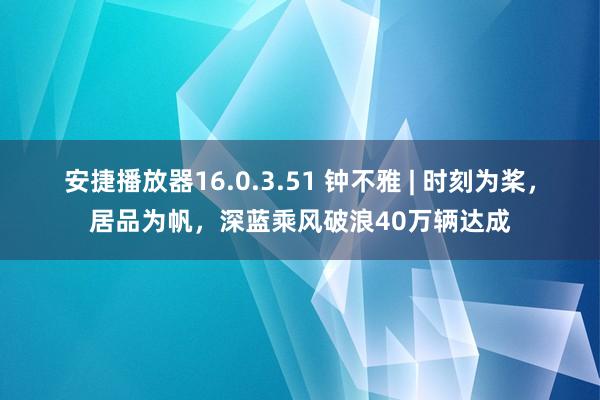 安捷播放器16.0.3.51 钟不雅 | 时刻为桨，居品为帆，深蓝乘风破浪40万辆达成